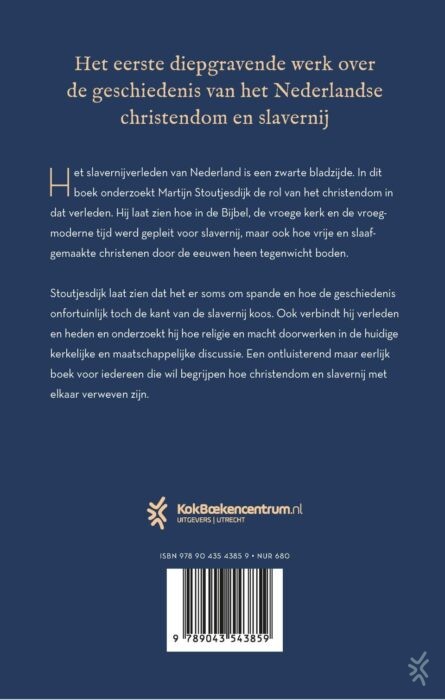 Het eerste diepgravende werk over de geschiedenis van het Nederlandse christendom en slavernij

Het slavernijverleden van Nederland is een zwarte bladzijde. In dit boek onderzoekt Martijn Stoutjesdijk de rol van het christendom in dat verleden. Hij laat zien hoe in de Bijbel, de vroege kerk en de vroegmoderne tijd werd gepleit voor slavernij, maar ook hoe vrije en slaafgemaakte christenen door de eeuwen heen tegenwicht boden.

Stoutjesdijk laat zien dat het er soms om spande en hoe de geschiedenis onfortuinlijk toch de kant van de slavernij koos. Ook verbindt hij verleden en heden en onderzoekt hij hoe religie en macht doorwerken in de huidige kerkelijke en maatschappelijke discussie. Een ontluisterend maar eerlijk boek voor iedereen die wil begrijpen hoe christendom en slavernij met elkaar verweven zijn.

KokBoekencentrum.nl
UITGEVERS | UTRECHT

ISBN 978 90 435 4385 9 • NUR 680

9 789043 543859